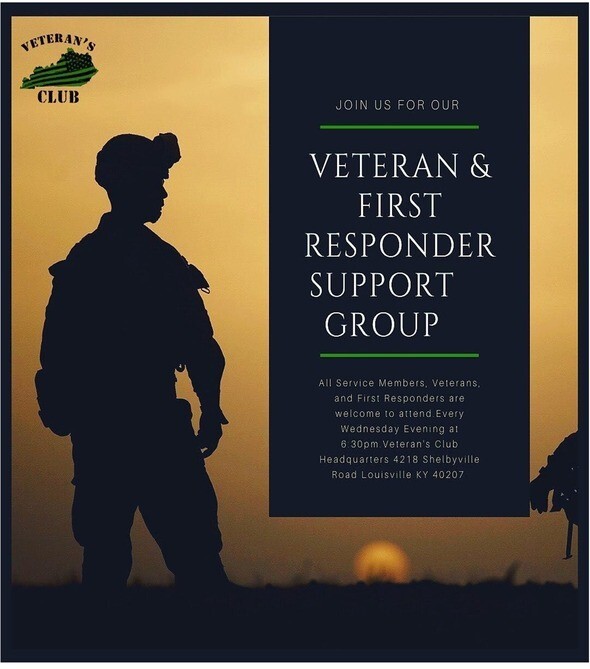 VETERAN'S
CLUB

JOIN US FOR OUR

VETERAN & FIRST RESPONDER SUPPORT GROUP

All Service Members, Veterans, and First Responders are welcome to attend.Every Wednesday Evening at 6:30pm Veteran's Club Headquarters 4218 Shelbyville Road Louisville KY 40207